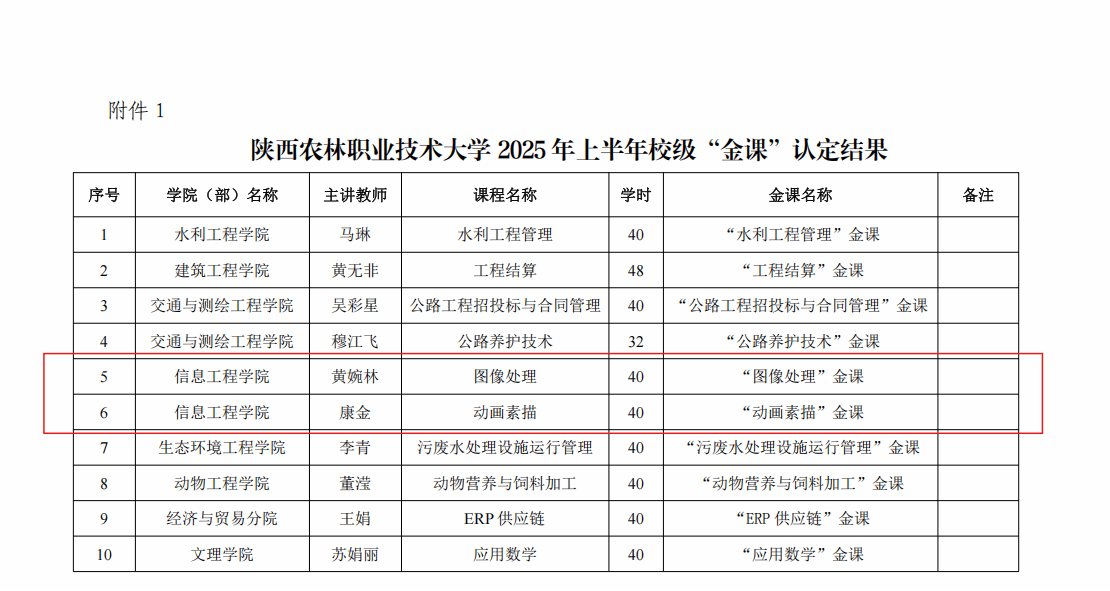 附件1

陕西农林职业技术大学2025年上半年校级“金课”认定结果

| 序号 | 学院（部）名称 | 主讲教师 | 课程名称 | 学时 | 金课名称 | 备注 |
|---|---|---|---|---|---|---|
| 1 | 水利工程学院 | 马琳 | 水利工程管理 | 40 | “水利工程管理”金课 | |
| 2 | 建筑工程学院 | 黄无非 | 工程结算 | 48 | “工程结算”金课 | |
| 3 | 交通与测绘工程学院 | 吴彩星 | 公路工程招投标与合同管理 | 40 | “公路工程招投标与合同管理”金课 | |
| 4 | 交通与测绘工程学院 | 穆江飞 | 公路养护技术 | 32 | “公路养护技术”金课 | |
| 5 | 信息工程学院 | 黄婉林 | 图像处理 | 40 | “图像处理”金课 | |
| 6 | 信息工程学院 | 康金 | 动画素描 | 40 | “动画素描”金课 | |
| 7 | 生态环境工程学院 | 李青 | 污废水处理设施运行管理 | 40 | “污废水处理设施运行管理”金课 | |
| 8 | 动物工程学院 | 董滢 | 动物营养与饲料加工 | 40 | “动物营养与饲料加工”金课 | |
| 9 | 经济与贸易分院 | 王娟 | ERP供应链 | 40 | “ERP供应链”金课 | |
| 10 | 文理学院 | 苏娟丽 | 应用数学 | 40 | “应用数学”金课 | |